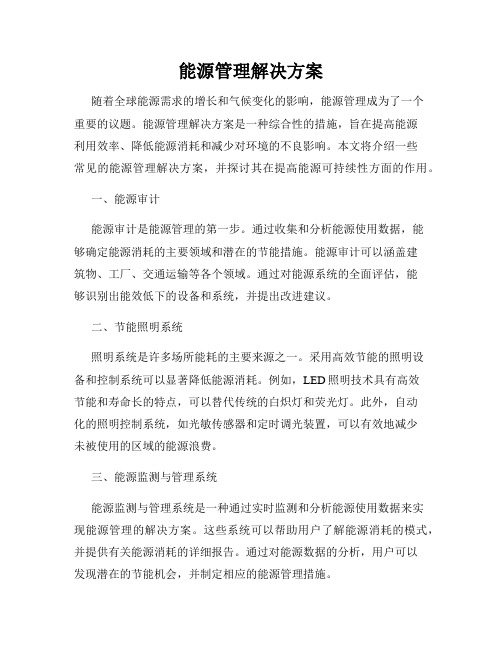 能源管理解决方案

随着全球能源需求的增长和气候变化的影响，能源管理成为了一个重要的议题。能源管理解决方案是一种综合性的措施，旨在提高能源利用效率、降低能源消耗和减少对环境的不良影响。本文将介绍一些常见的能源管理解决方案，并探讨其在提高能源可持续性方面的作用。

一、能源审计

能源审计是能源管理的第一步。通过收集和分析能源使用数据，能够确定能源消耗的主要领域和潜在的节能措施。能源审计可以涵盖建筑物、工厂、交通运输等各个领域。通过对能源系统的全面评估，能够识别出能效低下的设备和系统，并提出改进建议。

二、节能照明系统

照明系统是许多场所能耗的主要来源之一。采用高效节能的照明设备和控制系统可以显著降低能源消耗。例如，LED照明技术具有高效节能和寿命长的特点，可以替代传统的白炽灯和荧光灯。此外，自动化的照明控制系统，如光敏传感器和定时调光装置，可以有效地减少未被使用的区域的能源浪费。

三、能源监测与管理系统

能源监测与管理系统是一种通过实时监测和分析能源使用数据来实现能源管理的解决方案。这些系统可以帮助用户了解能源消耗的模式，并提供有关能源消耗的详细报告。通过对能源数据的分析，用户可以发现潜在的节能机会，并制定相应的能源管理措施。